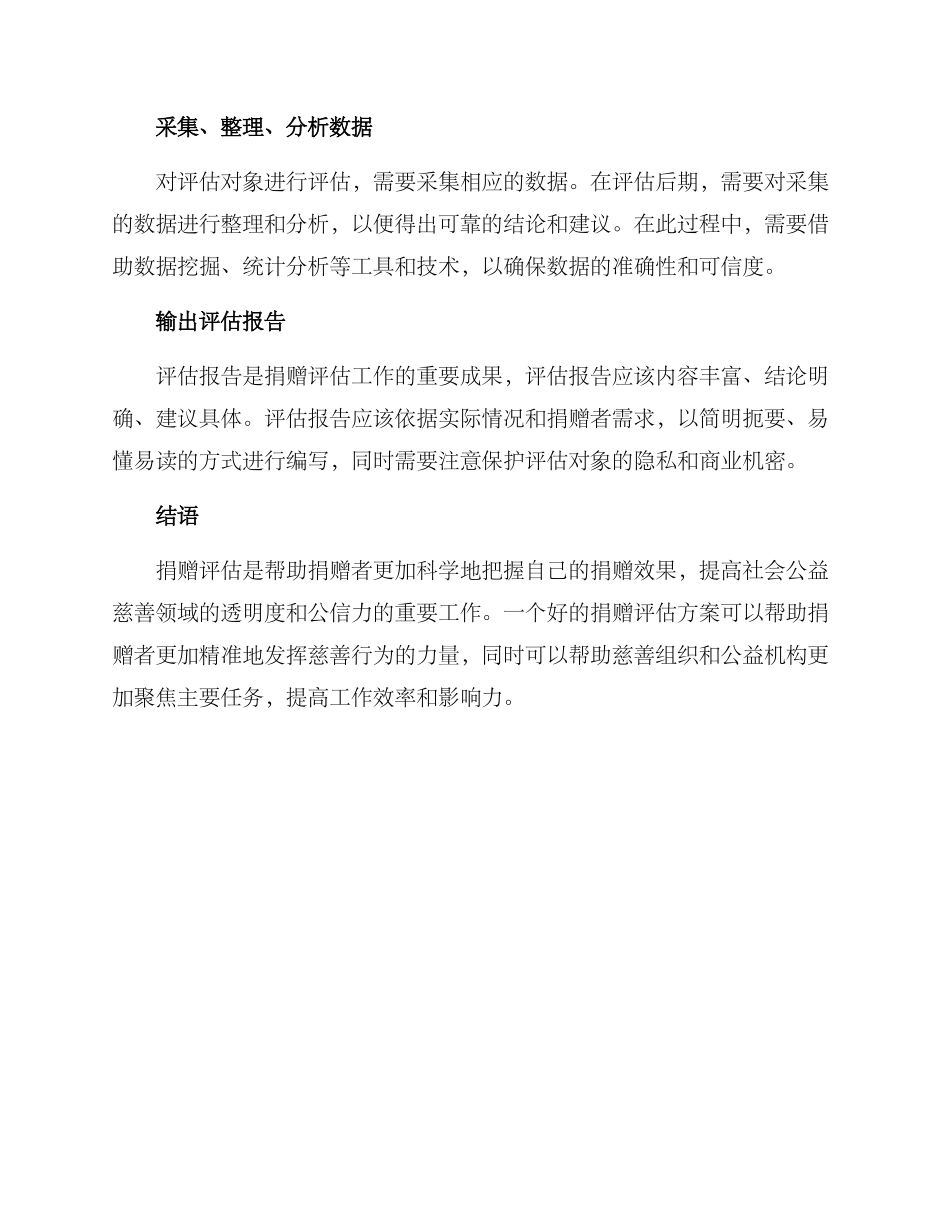 采集、整理、分析数据

对评估对象进行评估，需要采集相应的数据。在评估后期，需要对采集的数据进行整理和分析，以便得出可靠的结论和建议。在此过程中，需要借助数据挖掘、统计分析等工具和技术，以确保数据的准确性和可信度。

输出评估报告

评估报告是捐赠评估工作的重要成果，评估报告应该内容丰富、结论明确、建议具体。评估报告应该依据实际情况和捐赠者需求，以简明扼要、易懂易读的方式进行编写，同时需要注意保护评估对象的隐私和商业机密。

结语

捐赠评估是帮助捐赠者更加科学地把握自己的捐赠效果，提高社会公益慈善领域的透明度和公信力的重要工作。一个好的捐赠评估方案可以帮助捐赠者更加精准地发挥慈善行为的力量，同时可以帮助慈善组织和公益机构更加聚焦主要任务，提高工作效率和影响力。